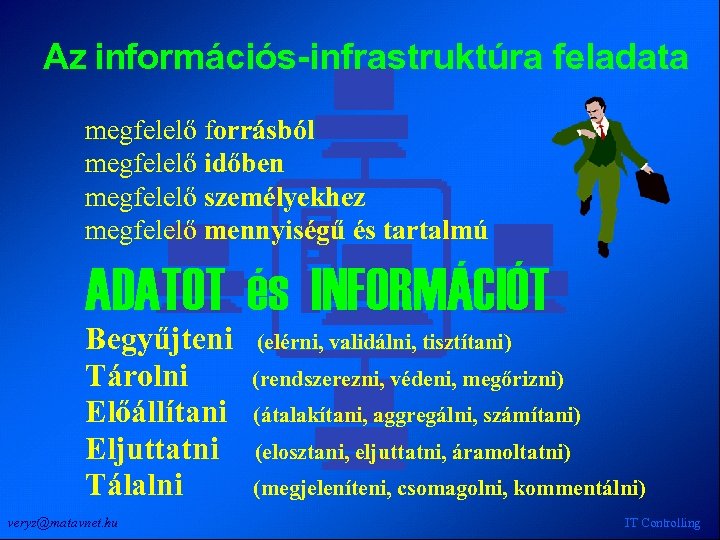 Az információs-infrastruktúra feladata

megfelelő forrásból
megfelelő időben
megfelelő személyekhez
megfelelő mennyiségű és tartalmú

ADATOT és INFORMÁCIÓT

Begyűjteni (elérni, validálni, tisztítani)
Tárolni (rendszerezni, védeni, megőrizni)
Előállítani (átalakítani, aggregálni, számítani)
Eljuttatni (elosztani, eljuttatni, áramoltatni)
Tálalni (megjeleníteni, csomagolni, kommentálni)

veryz@matavnet.hu

IT Controlling